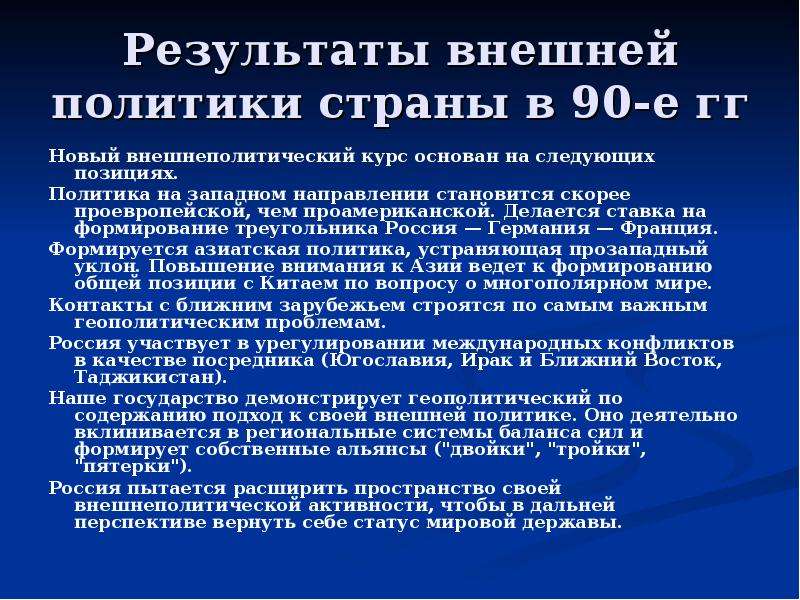 Результаты внешней политики страны в 90-е гг

Новый внешнеполитический курс основан на следующих позициях.

Политика на западном направлении становится скорее проевропейской, чем проамериканской. Делается ставка на формирование треугольника Россия — Германия — Франция.

Формируется азиатская политика, устраняющая прозападный уклон. Повышение внимания к Азии ведет к формированию общей позиции с Китаем по вопросу о многополярном мире.

Контакты с ближним зарубежьем строятся по самым важным геополитическим проблемам.

Россия участвует в урегулировании международных конфликтов в качестве посредника (Югославия, Ирак и Ближний Восток, Таджикистан).

Наше государство демонстрирует геополитический по содержанию подход к своей внешней политике. Оно деятельно вклинивается в региональные системы баланса сил и формирует собственные альянсы ("двойки", "тройки", "пятерки").

Россия пытается расширить пространство своей внешнеполитической активности, чтобы в дальней перспективе вернуть себе статус мировой державы.